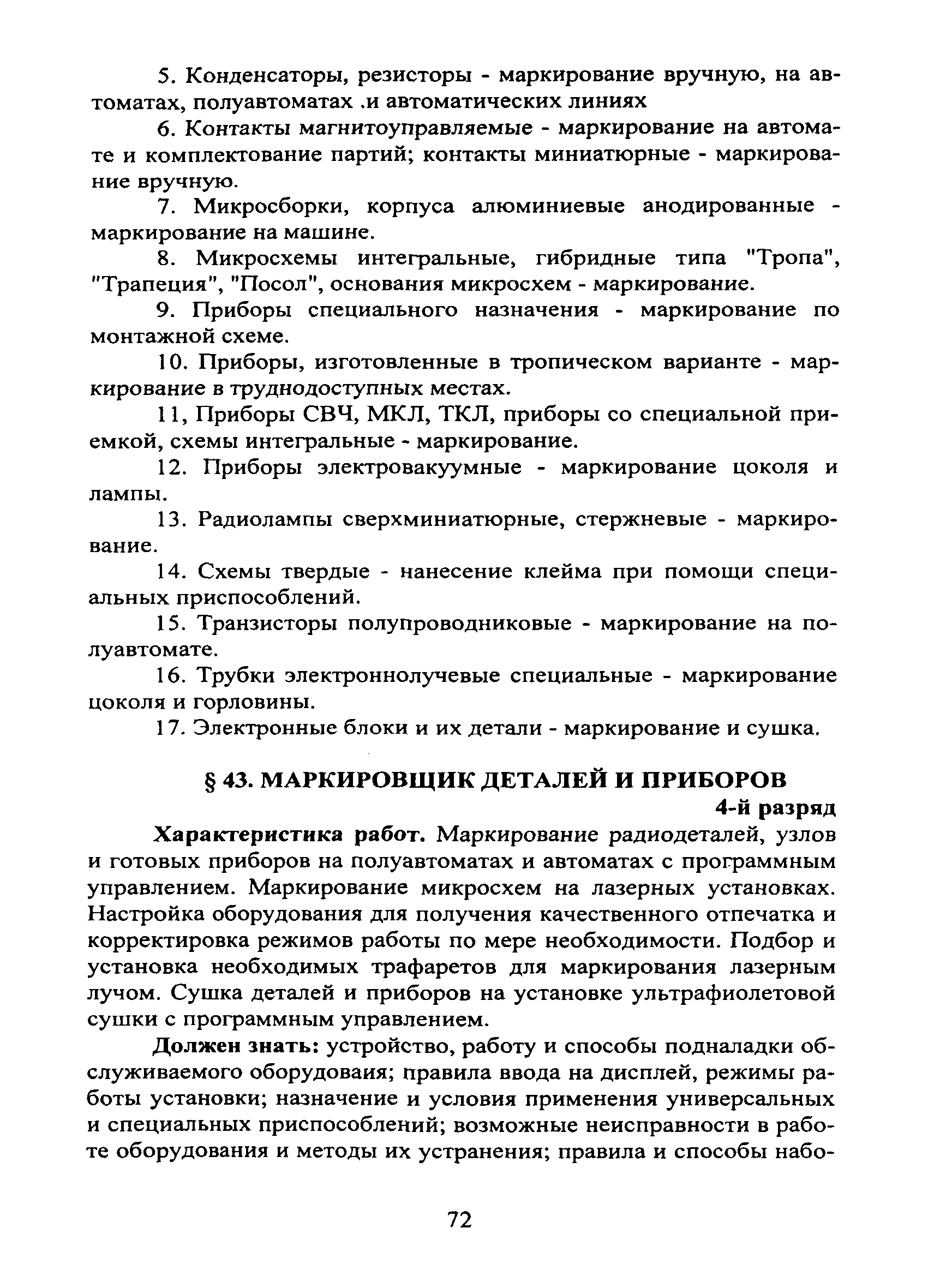 5. Конденсаторы, резисторы - маркирование вручную, на автоматах, полуавтоматах .и автоматических линиях

6. Контакты магнитоуправляемые - маркирование на автомате и комплектование партий; контакты миниатюрные - маркирование вручную.

7. Микросборки, корпуса алюминиевые анодированные - маркирование на машине.

8. Микросхемы интегральные, гибридные типа "Тропа", "Трапеция", "Посол", основания микросхем - маркирование.

9. Приборы специального назначения - маркирование по монтажной схеме.

10. Приборы, изготовленные в тропическом варианте - маркирование в труднодоступных местах.

11, Приборы СВЧ, МКЛ, ТКЛ, приборы со специальной приемкой, схемы интегральные - маркирование.

12. Приборы электровакуумные - маркирование цоколя и лампы.

13. Радиолампы сверхминиатюрные, стержневые - маркирование.

14. Схемы твердые - нанесение клейма при помощи специальных приспособлений.

15. Транзисторы полупроводниковые - маркирование на полуавтомате.

16. Трубки электроннолучевые специальные - маркирование цоколя и горловины.

17. Электронные блоки и их детали - маркирование и сушка.

§ 43. МАРКИРОВЩИК ДЕТАЛЕЙ И ПРИБОРОВ

4-й разряд

Характеристика работ. Маркирование радиодеталей, узлов и готовых приборов на полуавтоматах и автоматах с программным управлением. Маркирование микросхем на лазерных установках. Настройка оборудования для получения качественного отпечатка и корректировка режимов работы по мере необходимости. Подбор и установка необходимых трафаретов для маркирования лазерным лучом. Сушка деталей и приборов на установке ультрафиолетовой сушки с программным управлением.

Должен знать: устройство, работу и способы подналадки обслуживаемого оборудоваия; правила ввода на дисплей, режимы работы установки; назначение и условия применения универсальных и специальных приспособлений; возможные неисправности в работе оборудования и методы их устранения; правила и способы набо-

72